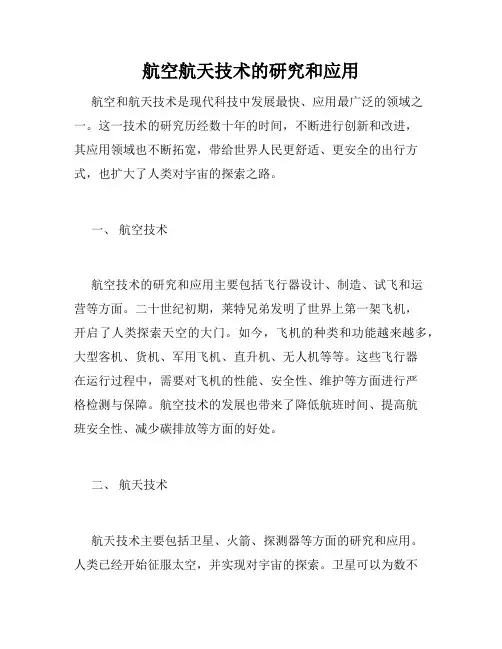 航空航天技术的研究和应用

航空和航天技术是现代科技中发展最快、应用最广泛的领域之一。这一技术的研究历经数十年的时间，不断进行创新和改进，其应用领域也不断拓宽，带给世界人民更舒适、更安全的出行方式，也扩大了人类对宇宙的探索之路。

一、 航空技术

航空技术的研究和应用主要包括飞行器设计、制造、试飞和运营等方面。二十世纪初期，莱特兄弟发明了世界上第一架飞机，开启了人类探索天空的大门。如今，飞机的种类和功能越来越多，大型客机、货机、军用飞机、直升机、无人机等等。这些飞行器在运行过程中，需要对飞机的性能、安全性、维护等方面进行严格检测与保障。航空技术的发展也带来了降低航班时间、提高航班安全性、减少碳排放等方面的好处。

二、 航天技术

航天技术主要包括卫星、火箭、探测器等方面的研究和应用。人类已经开始征服太空，并实现对宇宙的探索。卫星可以为数不